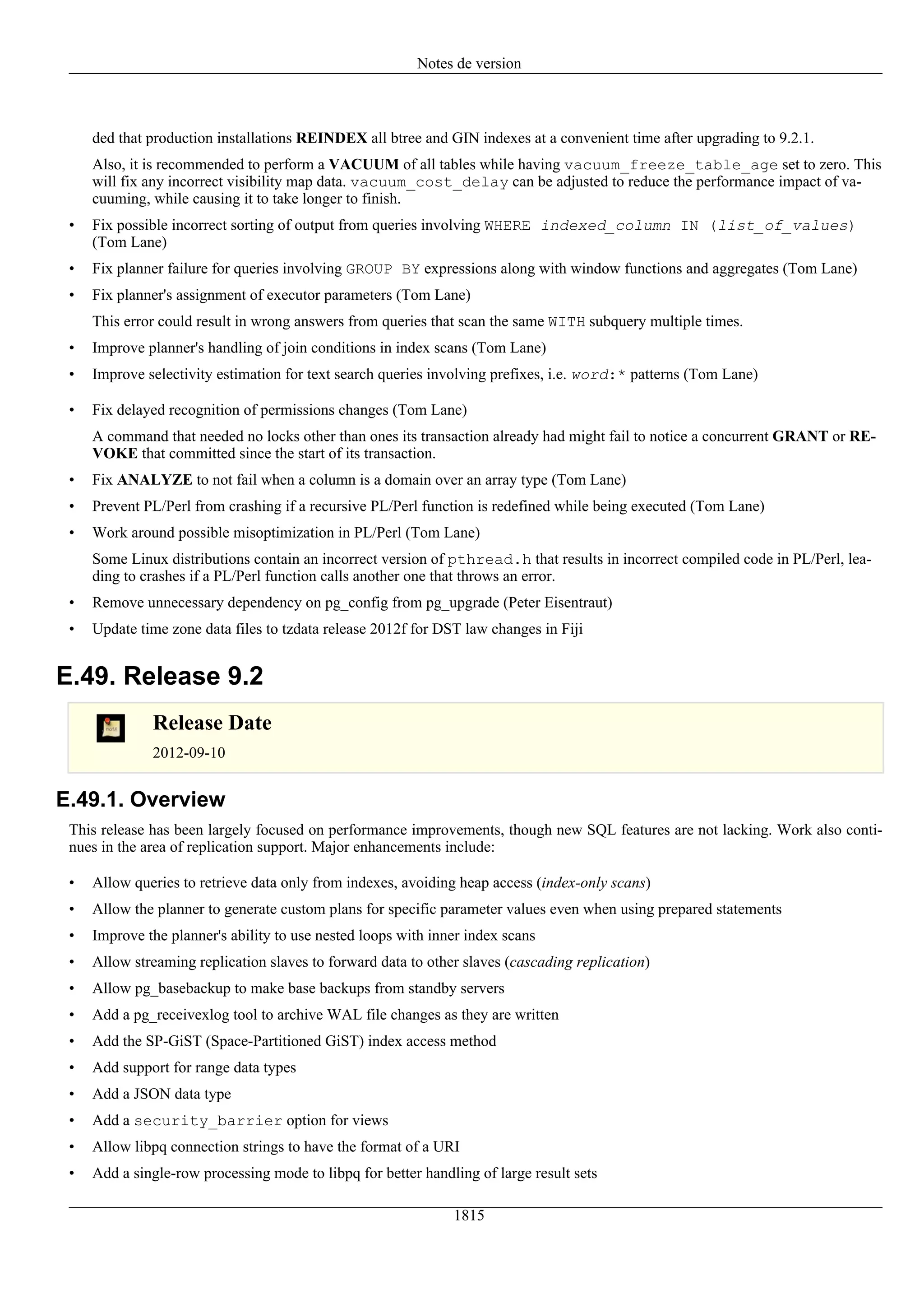 Notes de version

ded that production installations REINDEX all btree and GIN indexes at a convenient time after upgrading to 9.2.1.

Also, it is recommended to perform a VACUUM of all tables while having vacuum_freeze_table_age set to zero. This will fix any incorrect visibility map data. vacuum_cost_delay can be adjusted to reduce the performance impact of vacuuming, while causing it to take longer to finish.

• Fix possible incorrect sorting of output from queries involving WHERE indexed_column IN (list_of_values) (Tom Lane)

• Fix planner failure for queries involving GROUP BY expressions along with window functions and aggregates (Tom Lane)

• Fix planner's assignment of executor parameters (Tom Lane)

This error could result in wrong answers from queries that scan the same WITH subquery multiple times.

• Improve planner's handling of join conditions in index scans (Tom Lane)

• Improve selectivity estimation for text search queries involving prefixes, i.e. word:* patterns (Tom Lane)

• Fix delayed recognition of permissions changes (Tom Lane)

A command that needed no locks other than ones its transaction already had might fail to notice a concurrent GRANT or REVOKE that committed since the start of its transaction.

• Fix ANALYZE to not fail when a column is a domain over an array type (Tom Lane)

• Prevent PL/Perl from crashing if a recursive PL/Perl function is redefined while being executed (Tom Lane)

• Work around possible misoptimization in PL/Perl (Tom Lane)

Some Linux distributions contain an incorrect version of pthread.h that results in incorrect compiled code in PL/Perl, leading to crashes if a PL/Perl function calls another one that throws an error.

• Remove unnecessary dependency on pg_config from pg_upgrade (Peter Eisentraut)

• Update time zone data files to tzdata release 2012f for DST law changes in Fiji

E.49. Release 9.2

note

Release Date

2012-09-10

E.49.1. Overview

This release has been largely focused on performance improvements, though new SQL features are not lacking. Work also continues in the area of replication support. Major enhancements include:

• Allow queries to retrieve data only from indexes, avoiding heap access (index-only scans)

• Allow the planner to generate custom plans for specific parameter values even when using prepared statements

• Improve the planner's ability to use nested loops with inner index scans

• Allow streaming replication slaves to forward data to other slaves (cascading replication)

• Allow pg_basebackup to make base backups from standby servers

• Add a pg_receivexlog tool to archive WAL file changes as they are written

• Add the SP-GiST (Space-Partitioned GiST) index access method

• Add support for range data types

• Add a JSON data type

• Add a security_barrier option for views

• Allow libpq connection strings to have the format of a URI

• Add a single-row processing mode to libpq for better handling of large result sets

1815